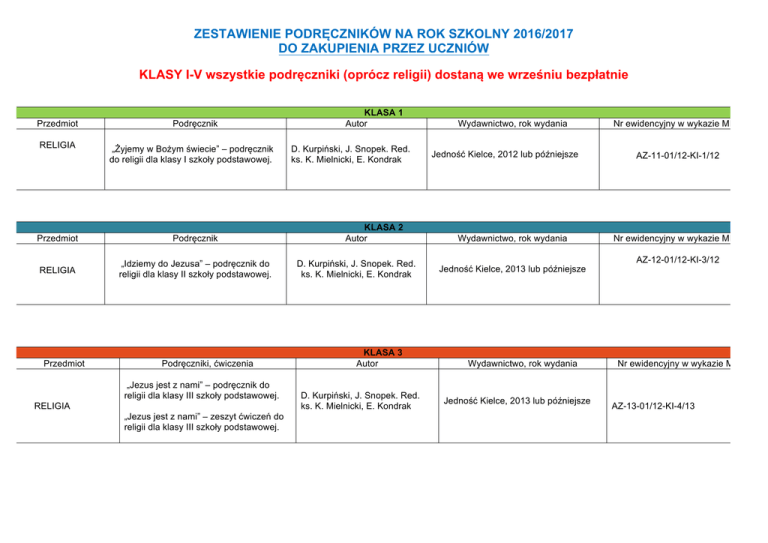 ZESTAWIENIE PODRĘCZNIKÓW NA ROK SZKOLNY 2016/2017
DO ZAKUPIENIA PRZEZ UCZNIÓW

KLASY I-V wszystkie podręczniki (oprócz religii) dostaną we wrześniu bezpłatnie

KLASA 1

| Przedmiot | Podręcznik | Autor | Wydawnictwo, rok wydania | Nr ewidencyjny w wykazie M |
|---|---|---|---|---|
| RELIGIA | „Żyjemy w Bożym świecie" – podręcznik do religii dla klasy I szkoły podstawowej. | D. Kurpiński, J. Snopek. Red. ks. K. Mielnicki, E. Kondrak | Jedność Kielce, 2012 lub późniejsze | AZ-11-01/12-KI-1/12 |

KLASA 2

| Przedmiot | Podręcznik | Autor | Wydawnictwo, rok wydania | Nr ewidencyjny w wykazie M |
|---|---|---|---|---|
| RELIGIA | „Idziemy do Jezusa" – podręcznik do religii dla klasy II szkoły podstawowej. | D. Kurpiński, J. Snopek. Red. ks. K. Mielnicki, E. Kondrak | Jedność Kielce, 2013 lub późniejsze | AZ-12-01/12-KI-3/12 |

KLASA 3

| Przedmiot | Podręczniki, ćwiczenia | Autor | Wydawnictwo, rok wydania | Nr ewidencyjny w wykazie M |
|---|---|---|---|---|
| RELIGIA | „Jezus jest z nami" – podręcznik do religii dla klasy III szkoły podstawowej. „Jezus jest z nami" – zeszyt ćwiczeń do religii dla klasy III szkoły podstawowej. | D. Kurpiński, J. Snopek. Red. ks. K. Mielnicki, E. Kondrak | Jedność Kielce, 2013 lub późniejsze | AZ-13-01/12-KI-4/13 |